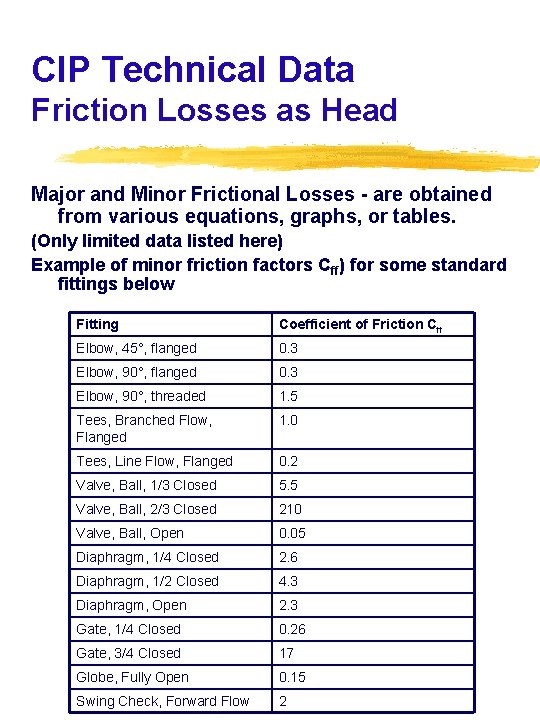 CIP Technical Data
Friction Losses as Head

Major and Minor Frictional Losses - are obtained from various equations, graphs, or tables.

(Only limited data listed here)

Example of minor friction factors $C_{ff}$) for some standard fittings below

| Fitting | Coefficient of Friction $C_{ff}$ |
|---|---|
| Elbow, 45°, flanged | 0.3 |
| Elbow, 90°, flanged | 0.3 |
| Elbow, 90°, threaded | 1.5 |
| Tees, Branched Flow, Flanged | 1.0 |
| Tees, Line Flow, Flanged | 0.2 |
| Valve, Ball, 1/3 Closed | 5.5 |
| Valve, Ball, 2/3 Closed | 210 |
| Valve, Ball, Open | 0.05 |
| Diaphragm, 1/4 Closed | 2.6 |
| Diaphragm, 1/2 Closed | 4.3 |
| Diaphragm, Open | 2.3 |
| Gate, 1/4 Closed | 0.26 |
| Gate, 3/4 Closed | 17 |
| Globe, Fully Open | 0.15 |
| Swing Check, Forward Flow | 2 |